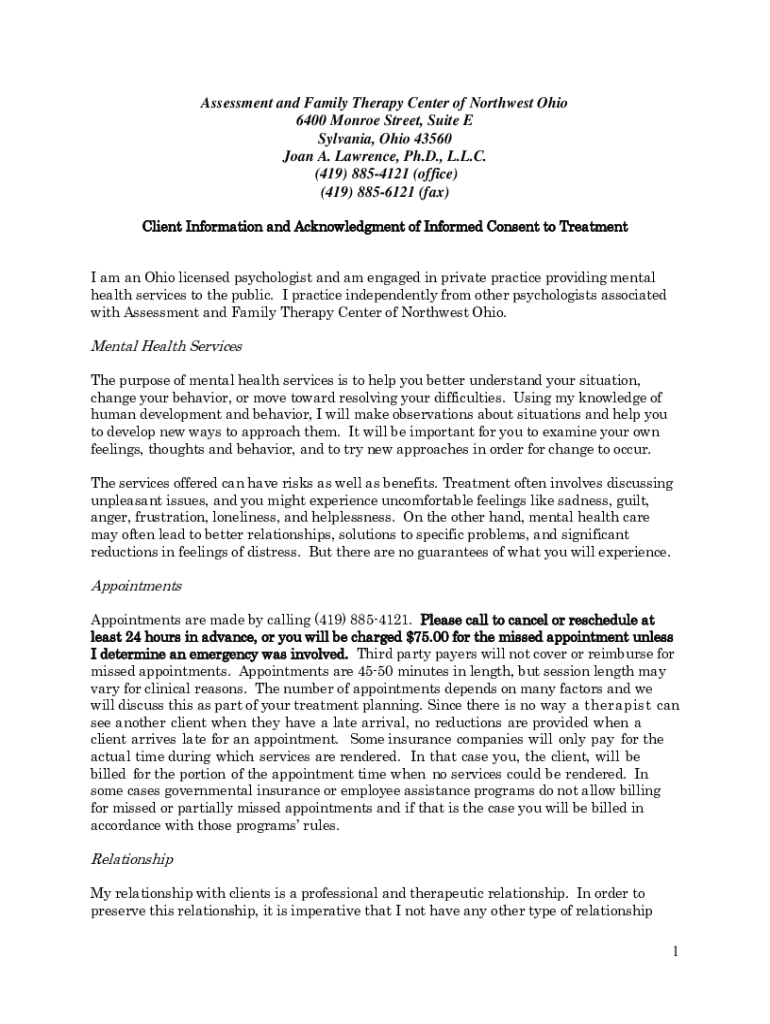 Assessment and Family Therapy Center of Northwest Ohio
6400 Monroe Street, Suite E
Sylvania, Ohio 43560
Joan A. Lawrence, Ph.D., L.L.C.
(419) 885-4121 (office)
(419) 885-6121 (fax)

Client Information and Acknowledgment of Informed Consent to Treatment

I am an Ohio licensed psychologist and am engaged in private practice providing mental health services to the public. I practice independently from other psychologists associated with Assessment and Family Therapy Center of Northwest Ohio.

Mental Health Services

The purpose of mental health services is to help you better understand your situation, change your behavior, or move toward resolving your difficulties. Using my knowledge of human development and behavior, I will make observations about situations and help you to develop new ways to approach them. It will be important for you to examine your own feelings, thoughts and behavior, and to try new approaches in order for change to occur.

The services offered can have risks as well as benefits. Treatment often involves discussing unpleasant issues, and you might experience uncomfortable feelings like sadness, guilt, anger, frustration, loneliness, and helplessness. On the other hand, mental health care may often lead to better relationships, solutions to specific problems, and significant reductions in feelings of distress. But there are no guarantees of what you will experience.

Appointments

Appointments are made by calling (419) 885-4121. Please call to cancel or reschedule at least 24 hours in advance, or you will be charged $75.00 for the missed appointment unless I determine an emergency was involved. Third party payers will not cover or reimburse for missed appointments. Appointments are 45-50 minutes in length, but session length may vary for clinical reasons. The number of appointments depends on many factors and we will discuss this as part of your treatment planning. Since there is no way a therapist can see another client when they have a late arrival, no reductions are provided when a client arrives late for an appointment. Some insurance companies will only pay for the actual time during which services are rendered. In that case you, the client, will be billed for the portion of the appointment time when no services could be rendered. In some cases governmental insurance or employee assistance programs do not allow billing for missed or partially missed appointments and if that is the case you will be billed in accordance with those programs' rules.

Relationship

My relationship with clients is a professional and therapeutic relationship. In order to preserve this relationship, it is imperative that I not have any other type of relationship

1